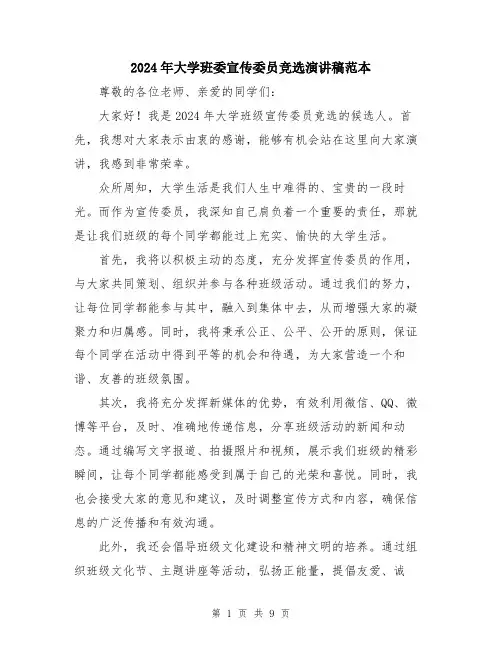 2024年大学班委宣传委员竞选演讲稿范本

尊敬的各位老师、亲爱的同学们：

大家好！我是2024年大学班级宣传委员竞选的候选人。首先，我想对大家表示由衷的感谢，能够有机会站在这里向大家演讲，我感到非常荣幸。

众所周知，大学生活是我们人生中难得的、宝贵的一段时光。而作为宣传委员，我深知自己肩负着一个重要的责任，那就是让我们班级的每个同学都能过上充实、愉快的大学生活。

首先，我将以积极主动的态度，充分发挥宣传委员的作用，与大家共同策划、组织并参与各种班级活动。通过我们的努力，让每位同学都能参与其中，融入到集体中去，从而增强大家的凝聚力和归属感。同时，我将秉承公正、公平、公开的原则，保证每个同学在活动中得到平等的机会和待遇，为大家营造一个和谐、友善的班级氛围。

其次，我将充分发挥新媒体的优势，有效利用微信、QQ、微博等平台，及时、准确地传递信息，分享班级活动的新闻和动态。通过编写文字报道、拍摄照片和视频，展示我们班级的精彩瞬间，让每个同学都能感受到属于自己的光荣和喜悦。同时，我也会接受大家的意见和建议，及时调整宣传方式和内容，确保信息的广泛传播和有效沟通。

此外，我还会倡导班级文化建设和精神文明的培养。通过组织班级文化节、主题讲座等活动，弘扬正能量，提倡友爱、诚

第 1 页 共 9 页